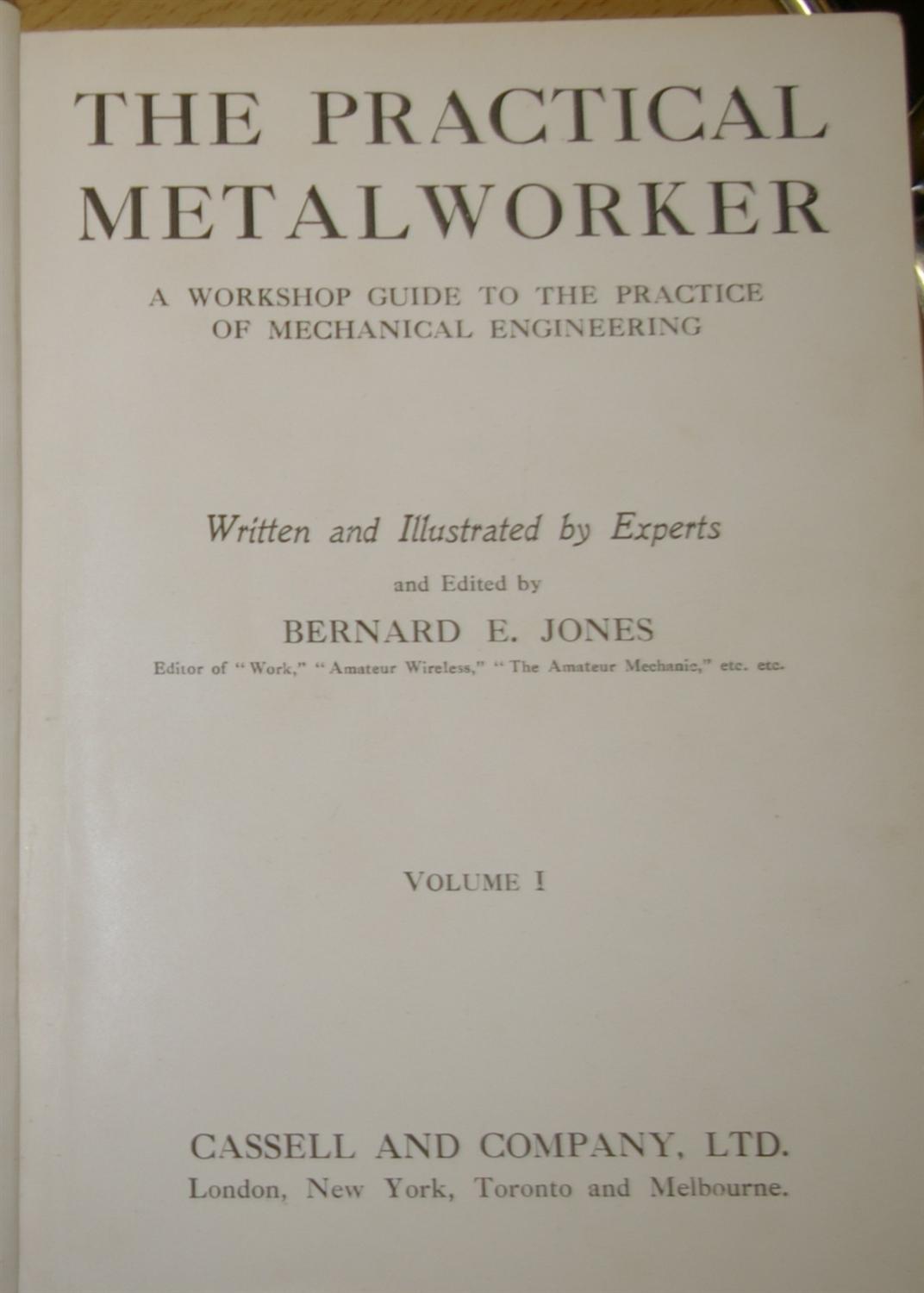 THE PRACTICAL METALWORKER

A WORKSHOP GUIDE TO THE PRACTICE OF MECHANICAL ENGINEERING

Written and Illustrated by Experts

and Edited by

BERNARD E. JONES

Editor of "Work," "Amateur Wireless," "The Amateur Mechanic," etc. etc.

VOLUME I

CASSELL AND COMPANY, LTD.

London, New York, Toronto and Melbourne.